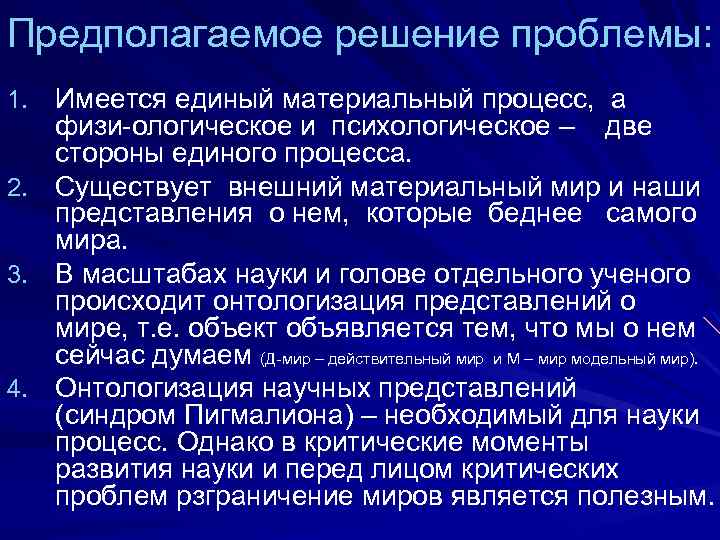 Предполагаемое решение проблемы:

1. Имеется единый материальный процесс, а физи-ологическое и психологическое – две стороны единого процесса.

2. Существует внешний материальный мир и наши представления о нем, которые беднее самого мира.

3. В масштабах науки и голове отдельного ученого происходит онтологизация представлений о мире, т.е. объект объявляется тем, что мы о нем сейчас думаем (Д-мир – действительный мир и М – мир модельный мир).

4. Онтологизация научных представлений (синдром Пигмалиона) – необходимый для науки процесс. Однако в критические моменты развития науки и перед лицом критических проблем рзграничение миров является полезным.